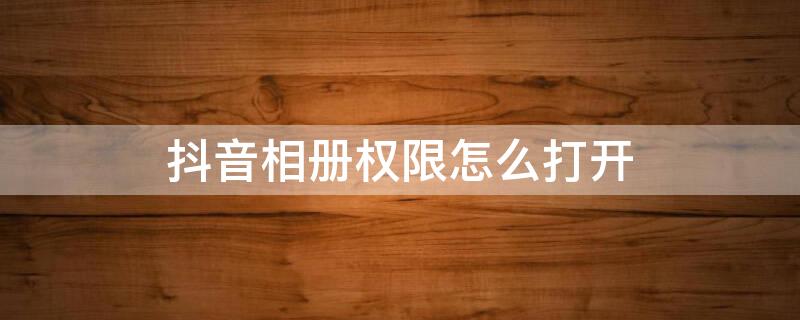 抖音相册权限怎么打开